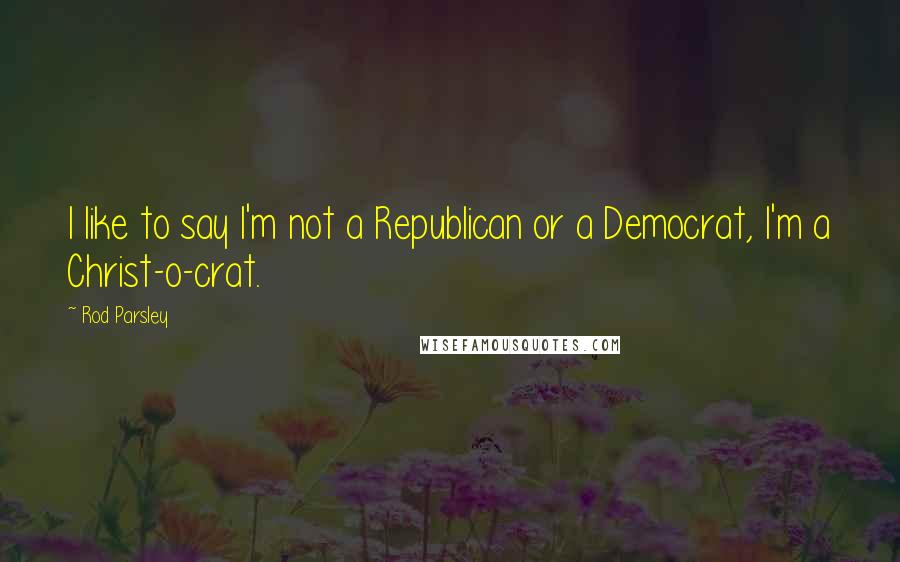 I like to say I'm not a Republican or a Democrat, I'm a Christ-o-crat.

~ Rod Parsley

WISEFAMOUSQUOTES.COM